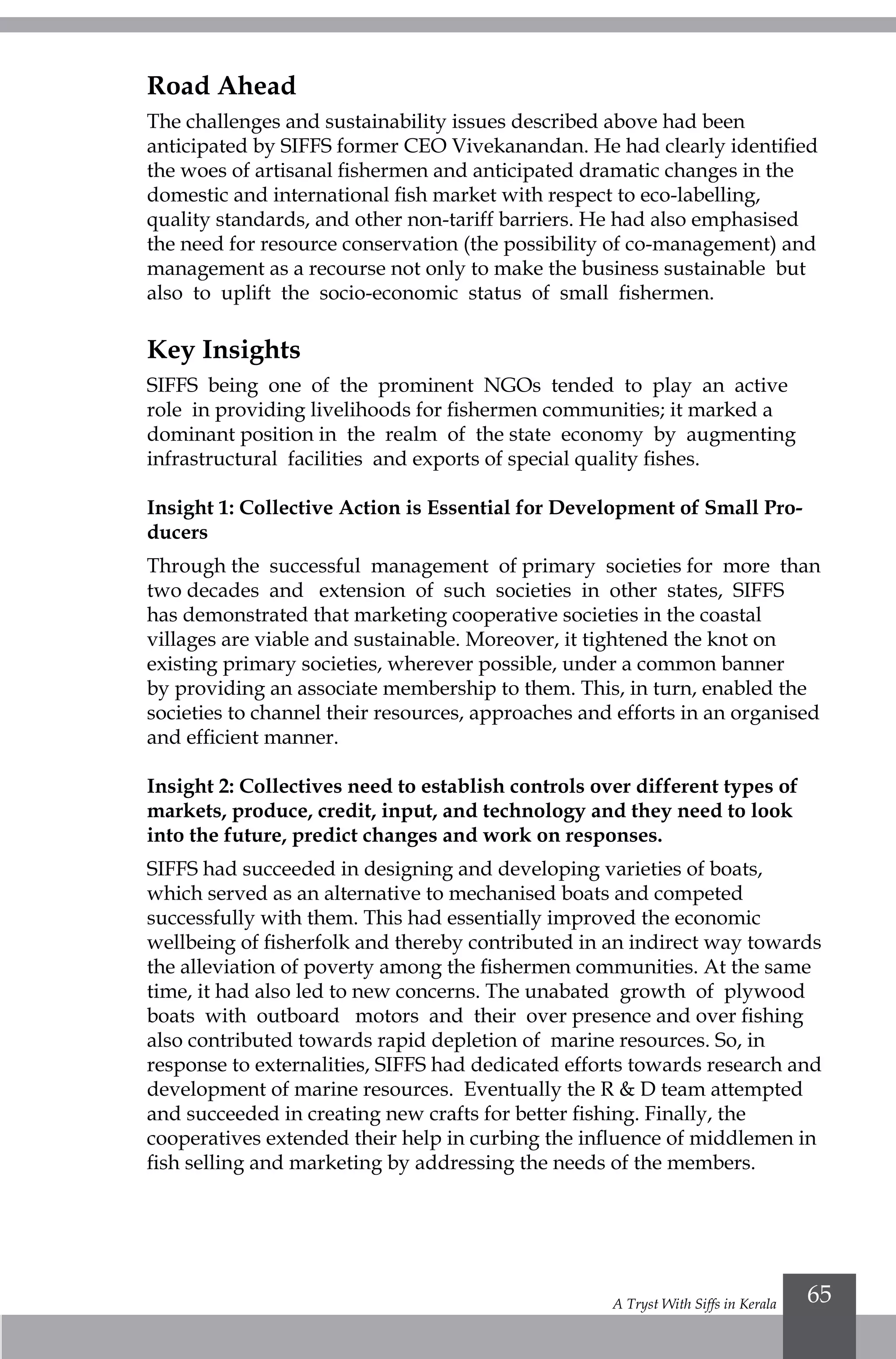 Road Ahead

The challenges and sustainability issues described above had been anticipated by SIFFS former CEO Vivekanandan. He had clearly identified the woes of artisanal fishermen and anticipated dramatic changes in the domestic and international fish market with respect to eco-labelling, quality standards, and other non-tariff barriers. He had also emphasised the need for resource conservation (the possibility of co-management) and management as a recourse not only to make the business sustainable but also to uplift the socio-economic status of small fishermen.

Key Insights

SIFFS being one of the prominent NGOs tended to play an active role in providing livelihoods for fishermen communities; it marked a dominant position in the realm of the state economy by augmenting infrastructural facilities and exports of special quality fishes.

Insight 1: Collective Action is Essential for Development of Small Producers

Through the successful management of primary societies for more than two decades and extension of such societies in other states, SIFFS has demonstrated that marketing cooperative societies in the coastal villages are viable and sustainable. Moreover, it tightened the knot on existing primary societies, wherever possible, under a common banner by providing an associate membership to them. This, in turn, enabled the societies to channel their resources, approaches and efforts in an organised and efficient manner.

Insight 2: Collectives need to establish controls over different types of markets, produce, credit, input, and technology and they need to look into the future, predict changes and work on responses.

SIFFS had succeeded in designing and developing varieties of boats, which served as an alternative to mechanised boats and competed successfully with them. This had essentially improved the economic wellbeing of fisherfolk and thereby contributed in an indirect way towards the alleviation of poverty among the fishermen communities. At the same time, it had also led to new concerns. The unabated growth of plywood boats with outboard motors and their over presence and over fishing also contributed towards rapid depletion of marine resources. So, in response to externalities, SIFFS had dedicated efforts towards research and development of marine resources. Eventually the R & D team attempted and succeeded in creating new crafts for better fishing. Finally, the cooperatives extended their help in curbing the influence of middlemen in fish selling and marketing by addressing the needs of the members.

A Tryst With Siffs in Kerala 65